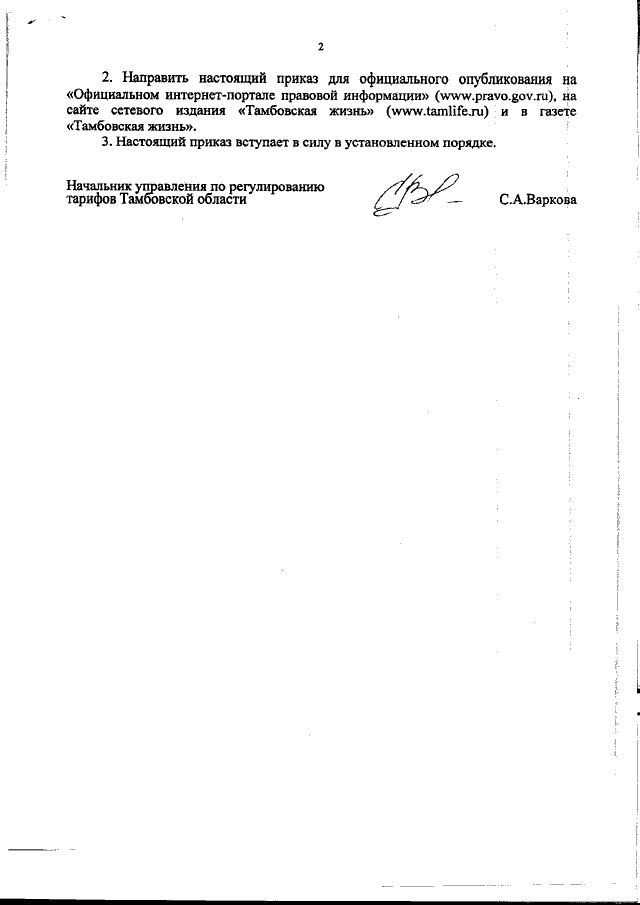 2

2. Направить настоящий приказ для официального опубликования на «Официальном интернет-портале правовой информации» (www.pravo.gov.ru), на сайте сетевого издания «Тамбовская жизнь» (www.tamlife.ru) и в газете «Тамбовская жизнь».

3. Настоящий приказ вступает в силу в установленном порядке.

Начальник управления по регулированию тарифов Тамбовской области

С.А.Варкова